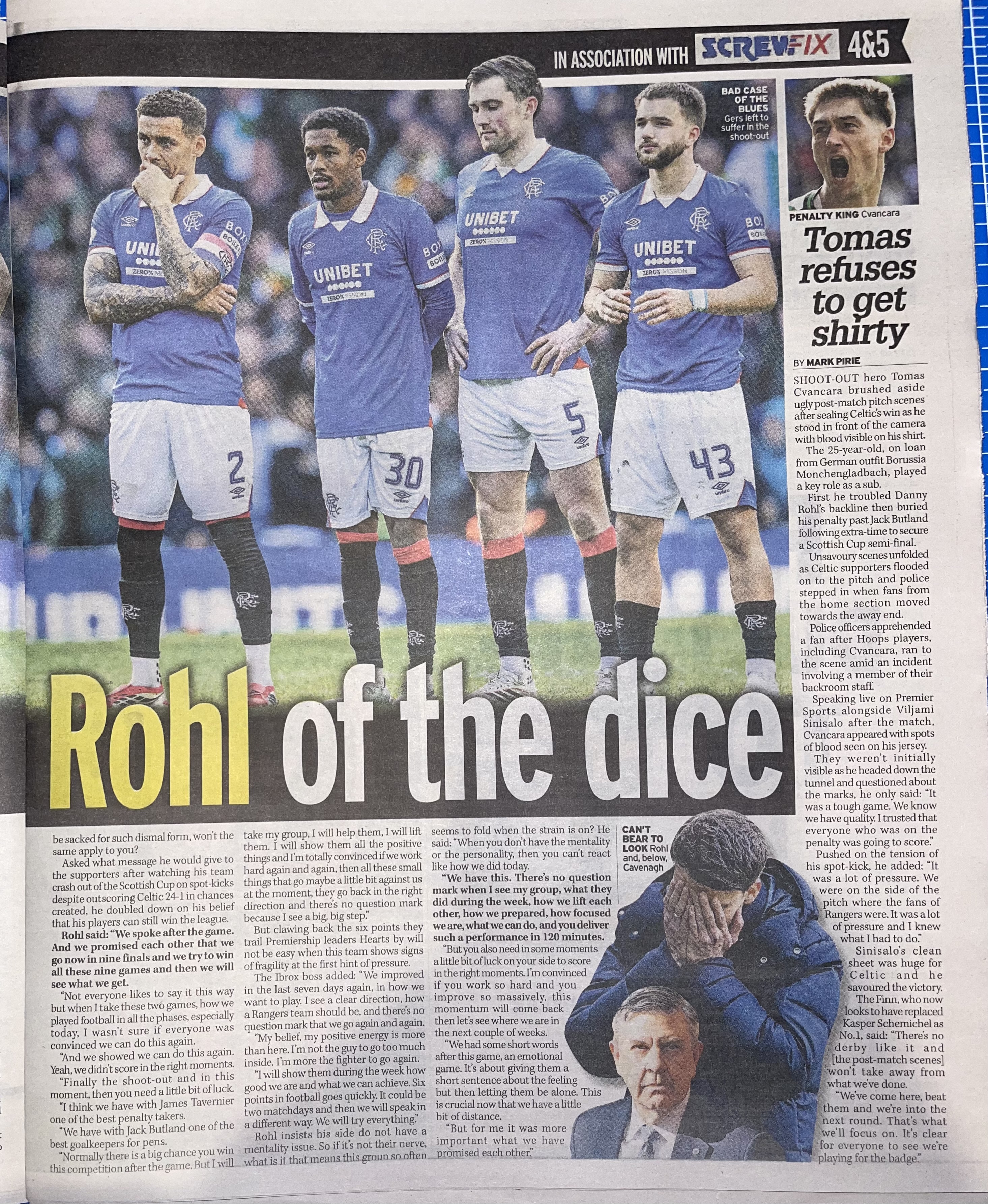 IN ASSOCIATION WITH SCREWFIX 4&5

BAD CASE OF THE BLUES Gers left to suffer in the shoot-out

Rohl of the dice

be sacked for such dismal form, won't the same apply to you?

Asked what message he would give to the supporters after watching his team crash out of the Scottish Cup on spot-kicks despite outscoring Celtic 24-1 in chances created, he doubled down on his belief that his players can still win the league.

Rohl said: "We spoke after the game. And we promised each other that we go now in nine finals and we try to win all these nine games and then we will see what we get.

"Not everyone likes to say it this way but when I take these two games, how we played football in all the phases, especially today, I wasn't sure if everyone was convinced we can do this again.

"And we showed we can do this again. Yeah, we didn't score in the right moments.

"Finally the shoot-out and in this moment, then you need a little bit of luck.

"I think we have with James Tavernier one of the best penalty takers.

"We have with Jack Butland one of the best goalkeepers for pens.

"Normally there is a big chance you win this competition after the game. But I will take my group, I will help them, I will lift them. I will show them all the positive things and I'm totally convinced if we work hard again and again, then all these small things that go maybe a little bit against us at the moment, they go back in the right direction and there's no question mark because I see a big, big step."

But clawing back the six points they trail Premiership leaders Hearts by will not be easy when this team shows signs of fragility at the first hint of pressure.

The Ibrox boss added: "We improved in the last seven days again, in how we want to play. I see a clear direction, how a Rangers team should be, and there's no question mark that we go again and again.

"My belief, my positive energy is more than here. I'm not the guy to go too much inside. I'm more the fighter to go again.

"I will show them during the week how good we are and what we can achieve. Six points in football goes quickly. It could be two matchdays and then we will speak in a different way. We will try everything."

Rohl insists his side do not have a mentality issue. So if it's not their nerve, what is it that means this group so often seems to fold when the strain is on? He said: "When you don't have the mentality or the personality, then you can't react like how we did today.

"We have this. There's no question mark when I see my group, what they did during the week, how we lift each other, how we prepared, how focused we are, what we can do, and you deliver such a performance in 120 minutes.

"But you also need in some moments a little bit of luck on your side to score in the right moments. I'm convinced if you work so hard and you improve so massively, this momentum will come back then let's see where we are in the next couple of weeks.

"We had some short words after this game, an emotional game. It's about giving them a short sentence about the feeling but then letting them be alone. This is crucial now that we have a little bit of distance.

"But for me it was more important what we have promised each other."

CAN'T BEAR TO LOOK Rohl and, below, Cavenagh

PENALTY KING Cvancara

Tomas refuses to get shirty

BY MARK PIRIE

SHOOT-OUT hero Tomas Cvancara brushed aside ugly post-match pitch scenes after sealing Celtic's win as he stood in front of the camera with blood visible on his shirt.

The 25-year-old, on loan from German outfit Borussia Monchengladbach, played a key role as a sub.

First he troubled Danny Rohl's backline then buried his penalty past Jack Butland following extra-time to secure a Scottish Cup semi-final.

Unsavoury scenes unfolded as Celtic supporters flooded on to the pitch and police stepped in when fans from the home section moved towards the away end.

Police officers apprehended a fan after Hoops players, including Cvancara, ran to the scene amid an incident involving a member of their backroom staff.

Speaking live on Premier Sports alongside Viljami Sinisalo after the match, Cvancara appeared with spots of blood seen on his jersey.

They weren't initially visible as he headed down the tunnel and questioned about the marks, he only said: "It was a tough game. We know we have quality. I trusted that everyone who was on the penalty was going to score."

Pushed on the tension of his spot-kick, he added: "It was a lot of pressure. We were on the side of the pitch where the fans of Rangers were. It was a lot of pressure and I knew what I had to do."

Sinisalo's clean sheet was huge for Celtic and he savoured the victory.

The Finn, who now looks to have replaced Kasper Schemichel as No.1, said: "There's no derby like it and [the post-match scenes] won't take away from what we've done.

"We've come here, beat them and we're into the next round. That's what we'll focus on. It's clear for everyone to see we're playing for the badge."